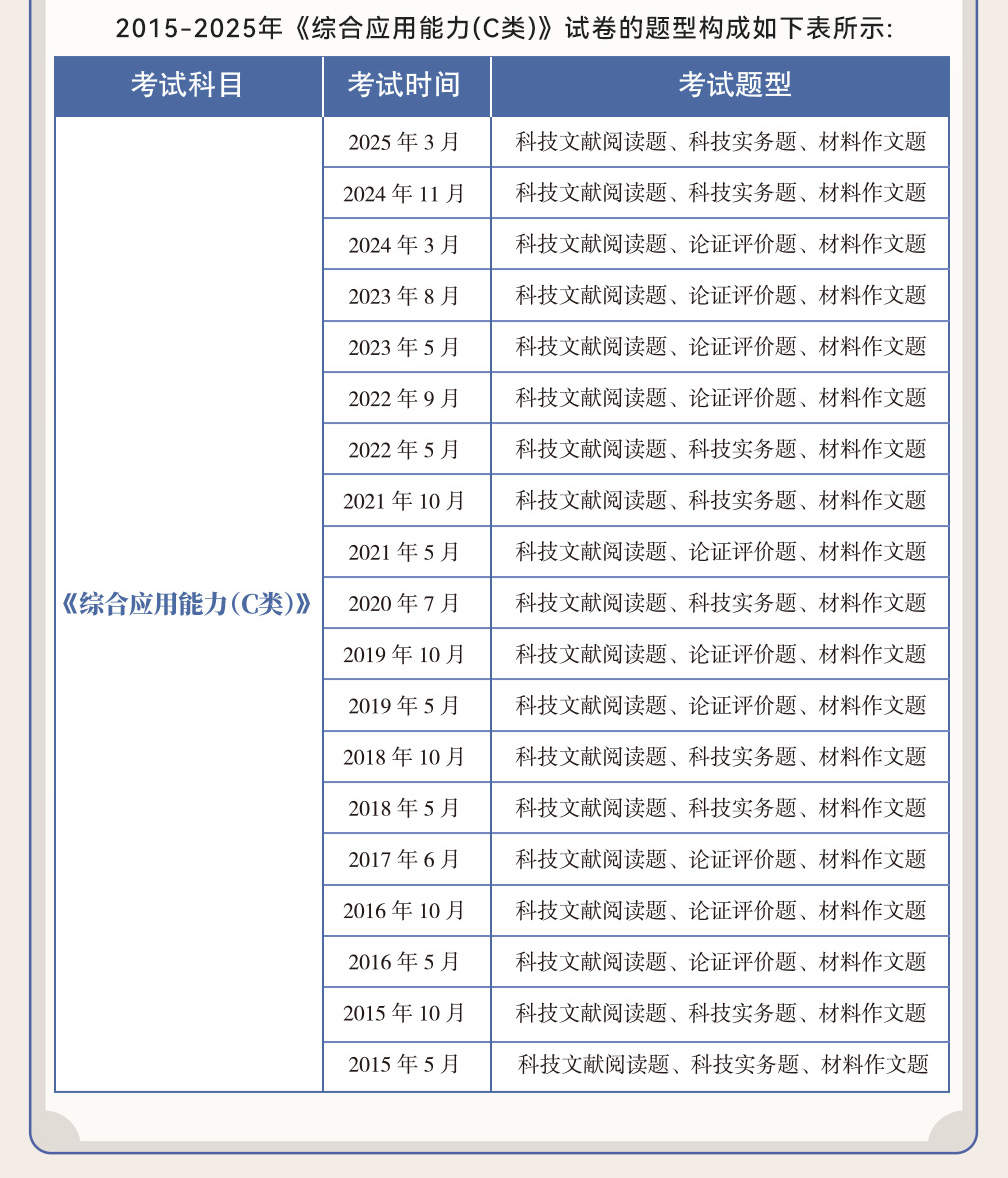 2015-2025年《综合应用能力(C类)》试卷的题型构成如下表所示:

| 考试科目 | 考试时间 | 考试题型 |
|---|---|---|
| 《综合应用能力(C类)》 | 2025 年 3 月 | 科技文献阅读题、科技实务题、材料作文题 |
| | 2024 年 11 月 | 科技文献阅读题、科技实务题、材料作文题 |
| | 2024 年 3 月 | 科技文献阅读题、论证评价题、材料作文题 |
| | 2023 年 8 月 | 科技文献阅读题、论证评价题、材料作文题 |
| | 2023 年 5 月 | 科技文献阅读题、论证评价题、材料作文题 |
| | 2022 年 9 月 | 科技文献阅读题、论证评价题、材料作文题 |
| | 2022 年 5 月 | 科技文献阅读题、科技实务题、材料作文题 |
| | 2021 年 10 月 | 科技文献阅读题、科技实务题、材料作文题 |
| | 2021 年 5 月 | 科技文献阅读题、论证评价题、材料作文题 |
| | 2020 年 7 月 | 科技文献阅读题、科技实务题、材料作文题 |
| | 2019 年 10 月 | 科技文献阅读题、论证评价题、材料作文题 |
| | 2019 年 5 月 | 科技文献阅读题、论证评价题、材料作文题 |
| | 2018 年 10 月 | 科技文献阅读题、科技实务题、材料作文题 |
| | 2018 年 5 月 | 科技文献阅读题、科技实务题、材料作文题 |
| | 2017 年 6 月 | 科技文献阅读题、论证评价题、材料作文题 |
| | 2016 年 10 月 | 科技文献阅读题、论证评价题、材料作文题 |
| | 2016 年 5 月 | 科技文献阅读题、论证评价题、材料作文题 |
| | 2015 年 10 月 | 科技文献阅读题、科技实务题、材料作文题 |
| | 2015 年 5 月 | 科技文献阅读题、科技实务题、材料作文题 |